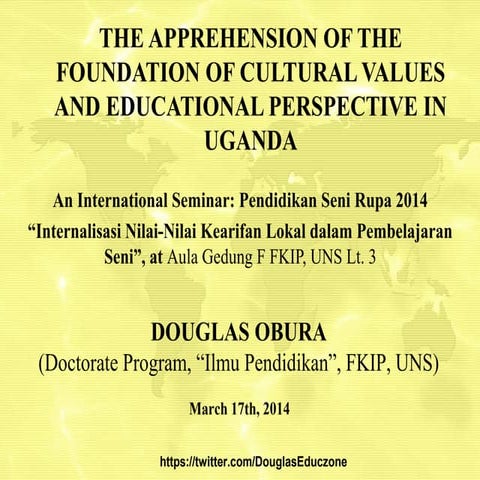 THE APPREHENSION OF THE FOUNDATION OF CULTURAL VALUES AND EDUCATIONAL PERSPECTIVE IN UGANDA

An International Seminar: Pendidikan Seni Rupa 2014
“Internalisasi Nilai-Nilai Kearifan Lokal dalam Pembelajaran Seni”, at Aula Gedung F FKIP, UNS Lt. 3

DOUGLAS OBURA
(Doctorate Program, “Ilmu Pendidikan”, FKIP, UNS)

March 17th, 2014

https://twitter.com/DouglasEduczone